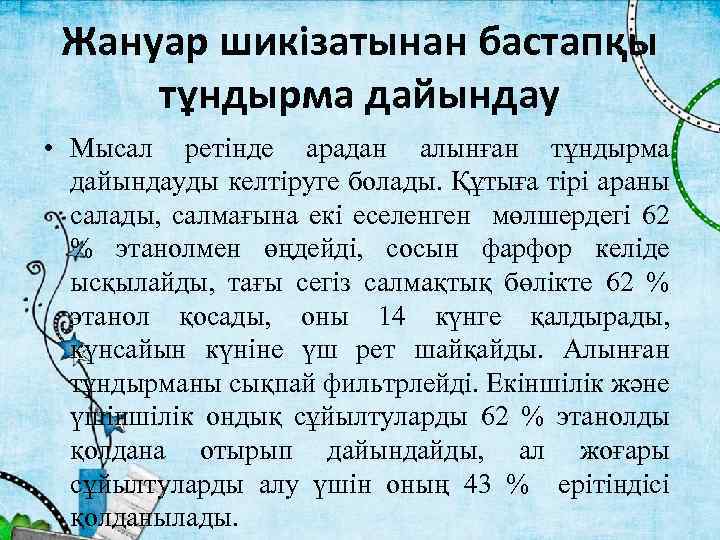 Жануар шикізатынан бастапқы тұндырма дайындау

• Мысал ретінде арадан алынған тұндырма дайындауды келтіруге болады. Құтыға тірі араны салады, салмағына екі еселенген мөлшердегі 62 % этанолмен өңдейді, сосын фарфор келіде ысқылайды, тағы сегіз салмақтық бөлікте 62 % этанол қосады, оны 14 күнге қалдырады, күнсайын күніне үш рет шайқайды. Алынған тұндырманы сықпай фильтрлейді. Екіншілік және үшіншілік ондық сұйылтуларды 62 % этанолды қолдана отырып дайындайды, ал жоғары сұйылтуларды алу үшін оның 43 % ерітіндісі қолданылады.